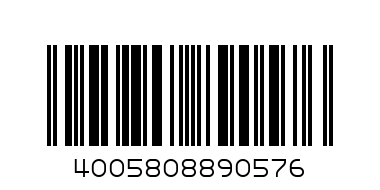 4005808890576